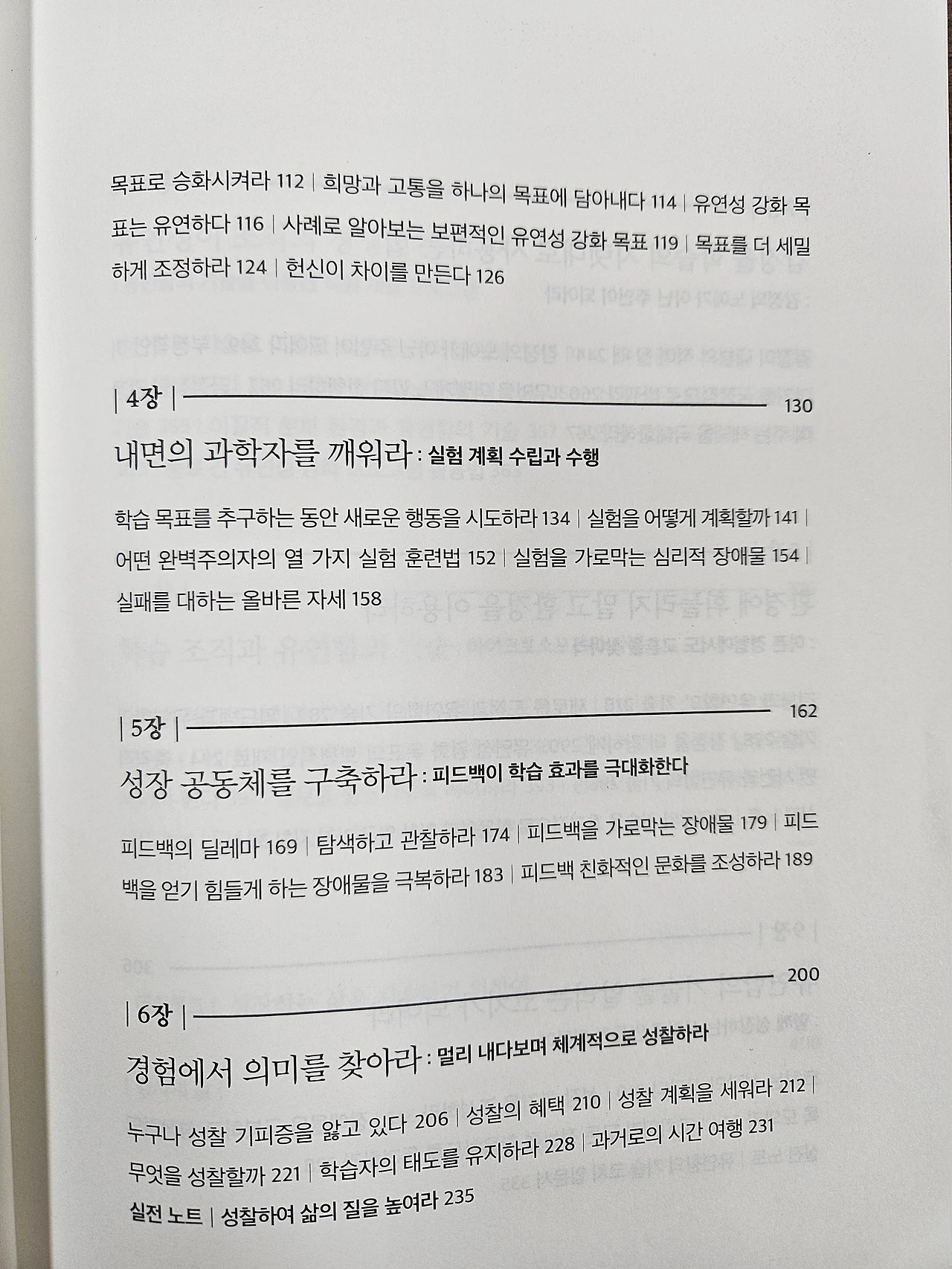 목표로 승화시켜라 112 | 희망과 고통을 하나의 목표에 담아내다 114 | 유연성 강화 목표는 유연하다 116 | 사례로 알아보는 보편적인 유연성 강화 목표 119 | 목표를 더 세밀하게 조정하라 124 | 헌신이 차이를 만든다 126

| 4장 | 130

내면의 과학자를 깨워라 : 실험 계획 수립과 수행

학습 목표를 추구하는 동안 새로운 행동을 시도하라 134 | 실험을 어떻게 계획할까 141 | 어떤 완벽주의자의 열 가지 실험 훈련법 152 | 실험을 가로막는 심리적 장애물 154 | 실패를 대하는 올바른 자세 158

| 5장 | 162

성장 공동체를 구축하라 : 피드백이 학습 효과를 극대화한다

피드백의 딜레마 169 | 탐색하고 관찰하라 174 | 피드백을 가로막는 장애물 179 | 피드백을 얻기 힘들게 하는 장애물을 극복하라 183 | 피드백 친화적인 문화를 조성하라 189

| 6장 | 200

경험에서 의미를 찾아라 : 멀리 내다보며 체계적으로 성찰하라

누구나 성찰 기피증을 앓고 있다 206 | 성찰의 혜택 210 | 성찰 계획을 세워라 212 | 무엇을 성찰할까 221 | 학습자의 태도를 유지하라 228 | 과거로의 시간 여행 231

실전 노트 | 성찰하여 삶의 질을 높여라 235